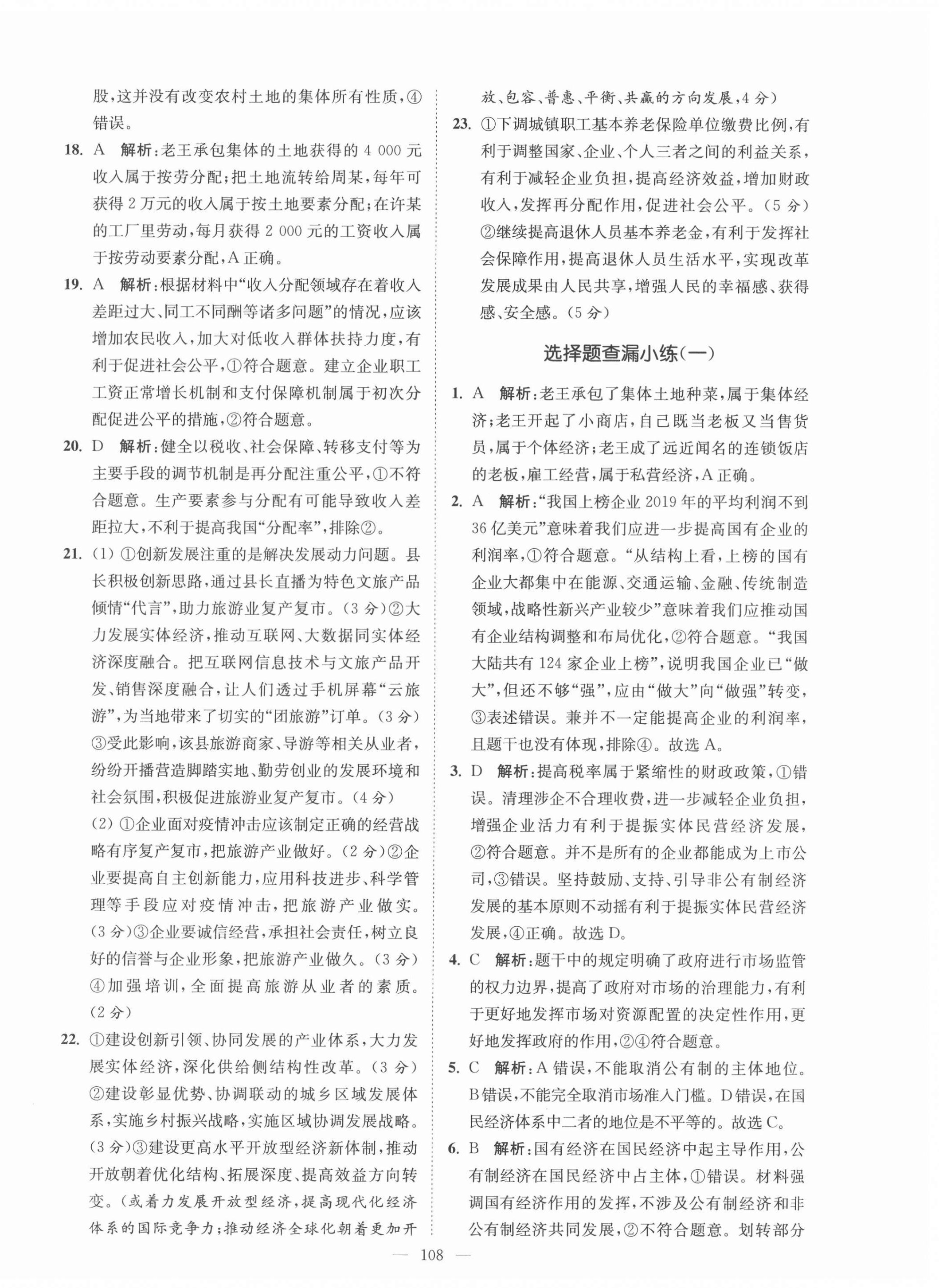 股,这并没有改变农村土地的集体所有性质,④错误。

18. A 解析:老王承包集体的土地获得的 4 000 元收入属于按劳分配;把土地流转给周某,每年可获得 2 万元的收入属于按土地要素分配;在许某的工厂里劳动,每月获得 2 000 元的工资收入属于按劳动要素分配,A 正确。

19. A 解析:根据材料中“收入分配领域存在着收入差距过大、同工不同酬等诸多问题”的情况,应该增加农民收入,加大对低收入群体扶持力度,有利于促进社会公平,①符合题意。建立企业职工工资正常增长机制和支付保障机制属于初次分配促进公平的措施,②符合题意。

20. D 解析:健全以税收、社会保障、转移支付等为主要手段的调节机制是再分配注重公平,①不符合题意。生产要素参与分配有可能导致收入差距拉大,不利于提高我国“分配率”,排除②。

21. (1) ①创新发展注重的是解决发展动力问题。县长积极创新思路,通过县长直播为特色文旅产品倾情“代言”,助力旅游业复产复市。(3 分)②大力发展实体经济,推动互联网、大数据同实体经济深度融合。把互联网信息技术与文旅产品开发、销售深度融合,让人们透过手机屏幕“云旅游”,为当地带来了切实的“团旅游”订单。(3 分)③受此影响,该县旅游商家、导游等相关从业者,纷纷开播营造脚踏实地、勤劳创业的发展环境和社会氛围,积极促进旅游业复产复市。(4 分)
(2) ①企业面对疫情冲击应该制定正确的经营战略有序复产复市,把旅游产业做好。(2 分)②企业要提高自主创新能力,应用科技进步、科学管理等手段应对疫情冲击,把旅游产业做实。(3 分)③企业要诚信经营,承担社会责任,树立良好的信誉与企业形象,把旅游产业做久。(3 分)④加强培训,全面提高旅游从业者的素质。(2 分)

22. ①建设创新引领、协同发展的产业体系,大力发展实体经济,深化供给侧结构性改革。(3 分)②建设彰显优势、协调联动的城乡区域发展体系,实施乡村振兴战略,实施区域协调发展战略。(3 分)③建设更高水平开放型经济新体制,推动开放朝着优化结构、拓展深度、提高效益方向转变。(或着力发展开放型经济,提高现代化经济体系的国际竞争力;推动经济全球化朝着更加开放、包容、普惠、平衡、共赢的方向发展,4 分)

23. ①下调城镇职工基本养老保险单位缴费比例,有利于调整国家、企业、个人三者之间的利益关系,有利于减轻企业负担,提高经济效益,增加财政收入,发挥再分配作用,促进社会公平。(5 分)②继续提高退休人员基本养老金,有利于发挥社会保障作用,提高退休人员生活水平,实现改革发展成果由人民共享,增强人民的幸福感、获得感、安全感。(5 分)

选择题查漏小练(一)

1. A 解析:老王承包了集体土地种菜,属于集体经济;老王开起了小商店,自己既当老板又当售货员,属于个体经济;老王成了远近闻名的连锁饭店的老板,雇工经营,属于私营经济,A 正确。

2. A 解析:“我国上榜企业 2019 年的平均利润不到 36 亿美元”意味着我们应进一步提高国有企业的利润率,①符合题意。“从结构上看,上榜的国有企业大都集中在能源、交通运输、金融、传统制造领域,战略性新兴产业较少”意味着我们应推动国有企业结构调整和布局优化,②符合题意。“我国大陆共有 124 家企业上榜”,说明我国企业已“做大”,但还不够“强”,应由“做大”向“做强”转变,③表述错误。兼并不一定能提高企业的利润率,且题干也没有体现,排除④。故选 A。

3. D 解析:提高税率属于紧缩性的财政政策,①错误。清理涉企不合理收费,进一步减轻企业负担,增强企业活力有利于提振实体民营经济发展,②符合题意。并不是所有的企业都能成为上市公司,③错误。坚持鼓励、支持、引导非公有制经济发展的基本原则不动摇有利于提振实体民营经济发展,④正确。故选 D。

4. C 解析:题干中的规定明确了政府进行市场监管的权力边界,提高了政府对市场的治理能力,有利于更好地发挥市场对资源配置的决定性作用,更好地发挥政府的作用,②④符合题意。

5. C 解析:A 错误,不能取消公有制的主体地位。B 错误,不能完全取消市场准入门槛。D 错误,在国民经济体系中二者的地位是不平等的。故选 C。

6. B 解析:国有经济在国民经济中起主导作用,公有制经济在国民经济中占主体,①错误。材料强调国有经济作用的发挥,不涉及公有制经济和非公有制经济共同发展,②不符合题意。划转部分

— 108 —